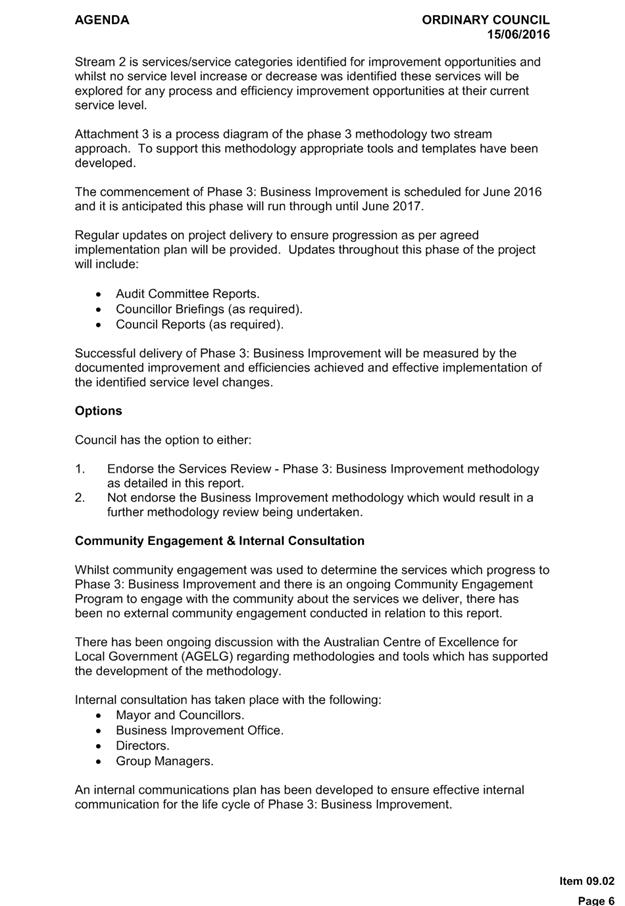 AGENDA

ORDINARY COUNCIL
15/06/2016

Stream 2 is services/service categories identified for improvement opportunities and whilst no service level increase or decrease was identified these services will be explored for any process and efficiency improvement opportunities at their current service level.

Attachment 3 is a process diagram of the phase 3 methodology two stream approach. To support this methodology appropriate tools and templates have been developed.

The commencement of Phase 3: Business Improvement is scheduled for June 2016 and it is anticipated this phase will run through until June 2017.

Regular updates on project delivery to ensure progression as per agreed implementation plan will be provided. Updates throughout this phase of the project will include:

• Audit Committee Reports.
• Councillor Briefings (as required).
• Council Reports (as required).

Successful delivery of Phase 3: Business Improvement will be measured by the documented improvement and efficiencies achieved and effective implementation of the identified service level changes.

Options

Council has the option to either:

1. Endorse the Services Review - Phase 3: Business Improvement methodology as detailed in this report.
2. Not endorse the Business Improvement methodology which would result in a further methodology review being undertaken.

Community Engagement & Internal Consultation

Whilst community engagement was used to determine the services which progress to Phase 3: Business Improvement and there is an ongoing Community Engagement Program to engage with the community about the services we deliver, there has been no external community engagement conducted in relation to this report.

There has been ongoing discussion with the Australian Centre of Excellence for Local Government (AGELG) regarding methodologies and tools which has supported the development of the methodology.

Internal consultation has taken place with the following:
• Mayor and Councillors.
• Business Improvement Office.
• Directors.
• Group Managers.

An internal communications plan has been developed to ensure effective internal communication for the life cycle of Phase 3: Business Improvement.

Item 09.02
Page 6